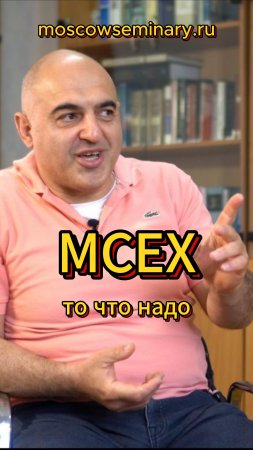 moscowseminary.ru

МСЕХ

то что надо